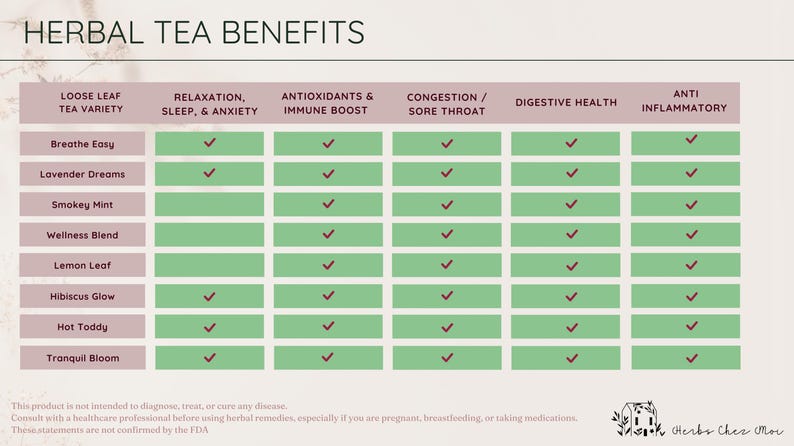 HERBAL TEA BENEFITS

| LOOSE LEAF TEA VARIETY | RELAXATION, SLEEP, & ANXIETY | ANTIOXIDANTS & IMMUNE BOOST | CONGESTION / SORE THROAT | DIGESTIVE HEALTH | ANTI INFLAMMATORY |
|---|---|---|---|---|---|
| Breathe Easy | ✓ | ✓ | ✓ | ✓ | ✓ |
| Lavender Dreams | ✓ | ✓ | ✓ | ✓ | ✓ |
| Smokey Mint | | ✓ | ✓ | ✓ | ✓ |
| Wellness Blend | | ✓ | ✓ | ✓ | ✓ |
| Lemon Leaf | | ✓ | ✓ | ✓ | ✓ |
| Hibiscus Glow | ✓ | ✓ | ✓ | ✓ | ✓ |
| Hot Toddy | ✓ | ✓ | ✓ | ✓ | ✓ |
| Tranquil Bloom | ✓ | ✓ | ✓ | ✓ | ✓ |

This product is not intended to diagnose, treat, or cure any disease.
Consult with a healthcare professional before using herbal remedies, especially if you are pregnant, breastfeeding, or taking medications.
These statements are not confirmed by the FDA

Herbs Chez Moi